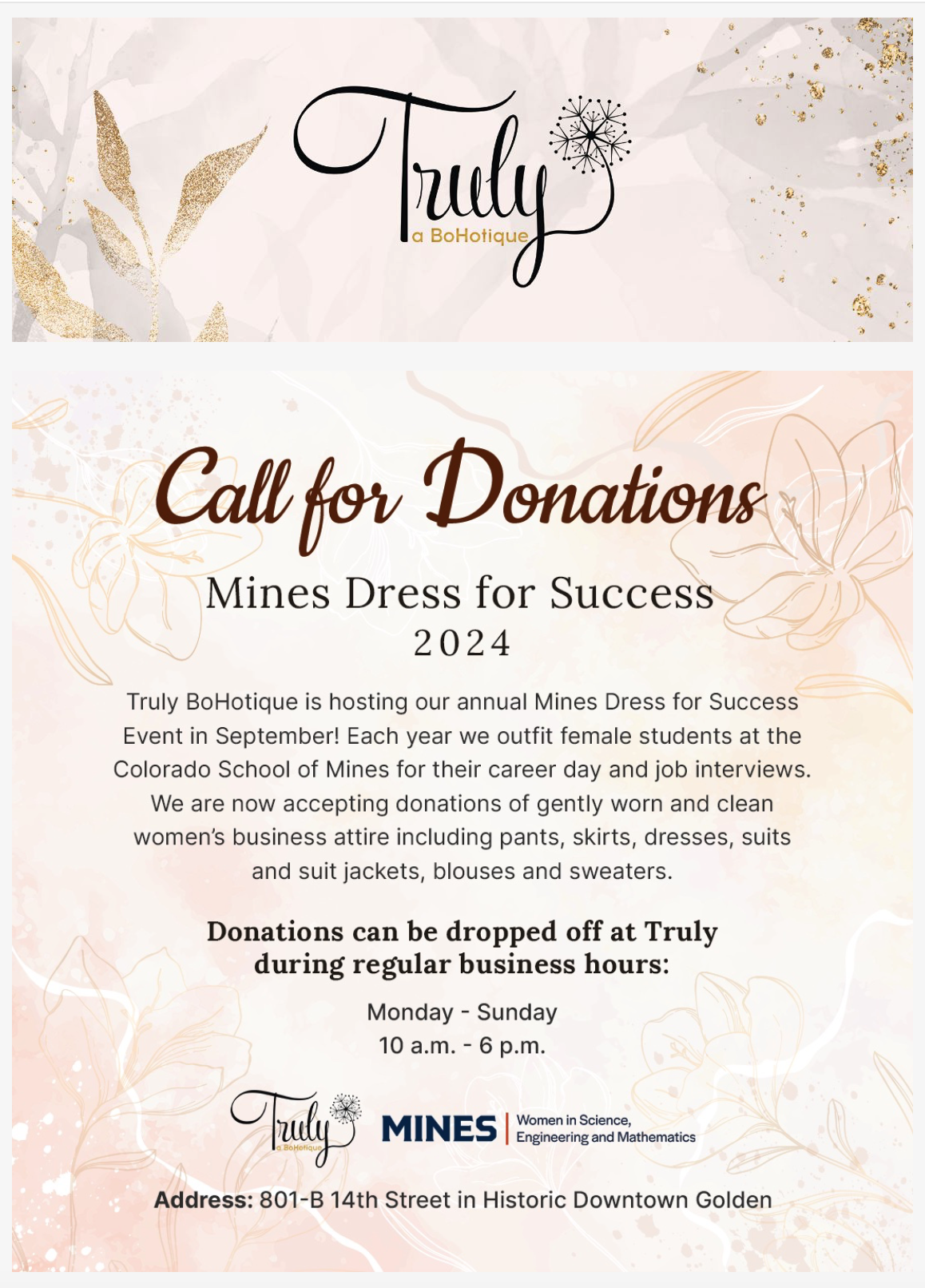 Truly
a BoHotique

Call for Donations

Mines Dress for Success
2024

Truly BoHotique is hosting our annual Mines Dress for Success Event in September! Each year we outfit female students at the Colorado School of Mines for their career day and job interviews. We are now accepting donations of gently worn and clean women's business attire including pants, skirts, dresses, suits and suit jackets, blouses and sweaters.

Donations can be dropped off at Truly during regular business hours:

Monday - Sunday
10 a.m. - 6 p.m.

Truly
a BoHotique

MINES | Women in Science, Engineering and Mathematics

Address: 801-B 14th Street in Historic Downtown Golden